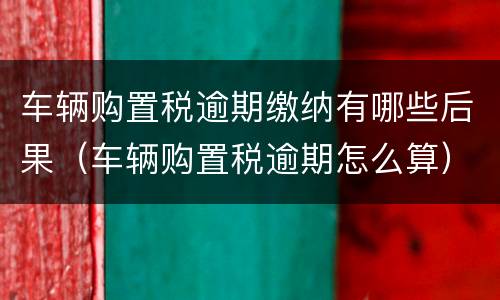 车辆购置税逾期缴纳有哪些后果（车辆购置税逾期怎么算）